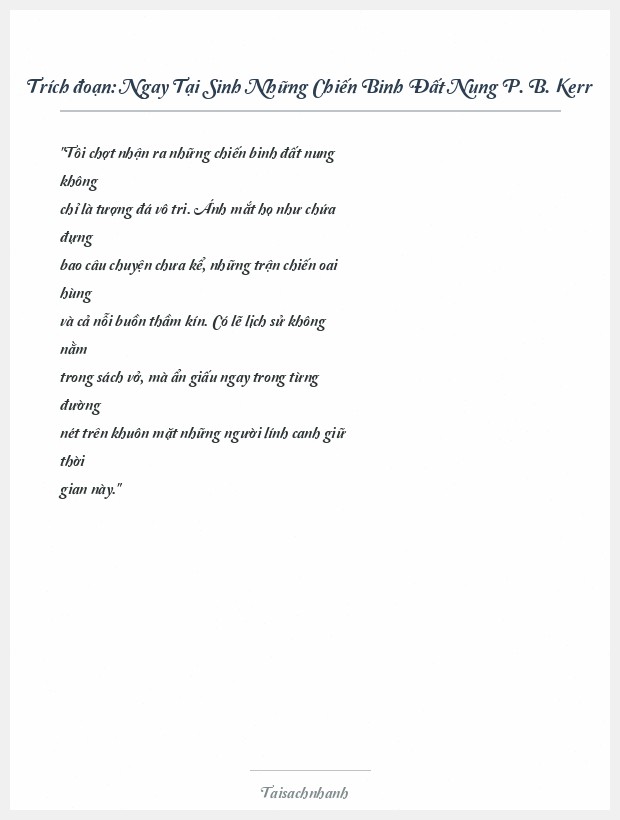 Trích đoạn: Ngay Tại Sinh Những Chiến Binh Đất Nung P. B. Kerr

"Tôi chợt nhận ra những chiến binh đất nung không chỉ là tượng đá vô tri. Ánh mắt họ như chứa đựng bao câu chuyện chưa kể, những trận chiến oai hùng và cả nỗi buồn thầm kín. Có lẽ lịch sử không nằm trong sách vở, mà ẩn giấu ngay trong từng đường nét trên khuôn mặt những người lính canh giữ thời gian này."

Taisachnhanh